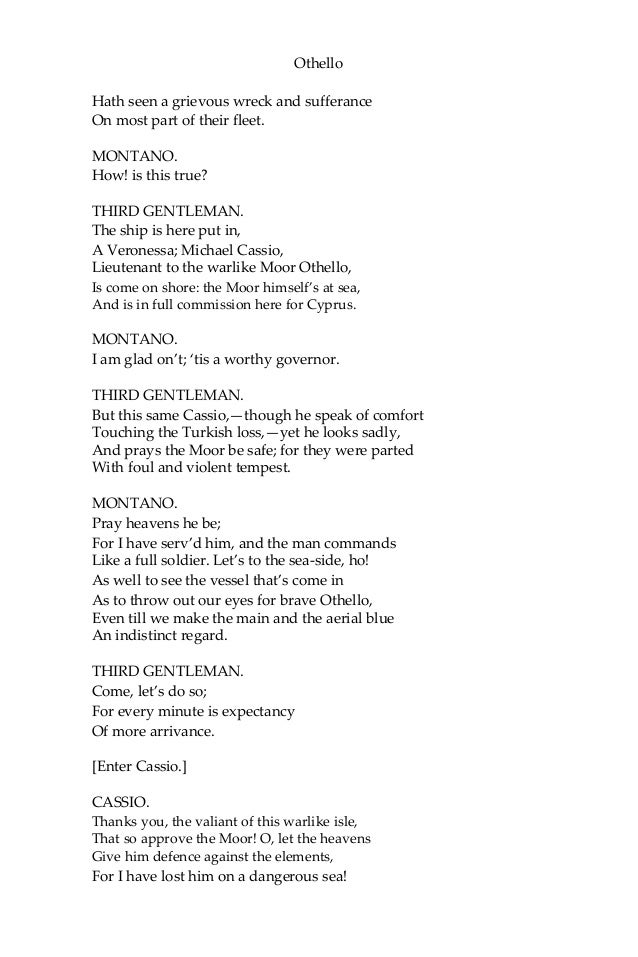 Othello

Hath seen a grievous wreck and sufferance
On most part of their fleet.

MONTANO.
How! is this true?

THIRD GENTLEMAN.
The ship is here put in,
A Veronessa; Michael Cassio,
Lieutenant to the warlike Moor Othello,
Is come on shore: the Moor himself's at sea,
And is in full commission here for Cyprus.

MONTANO.
I am glad on't; 'tis a worthy governor.

THIRD GENTLEMAN.
But this same Cassio,—though he speak of comfort
Touching the Turkish loss,—yet he looks sadly,
And prays the Moor be safe; for they were parted
With foul and violent tempest.

MONTANO.
Pray heavens he be;
For I have serv'd him, and the man commands
Like a full soldier. Let's to the sea-side, ho!
As well to see the vessel that's come in
As to throw out our eyes for brave Othello,
Even till we make the main and the aerial blue
An indistinct regard.

THIRD GENTLEMAN.
Come, let's do so;
For every minute is expectancy
Of more arrivance.

[Enter Cassio.]

CASSIO.
Thanks you, the valiant of this warlike isle,
That so approve the Moor! O, let the heavens
Give him defence against the elements,
For I have lost him on a dangerous sea!